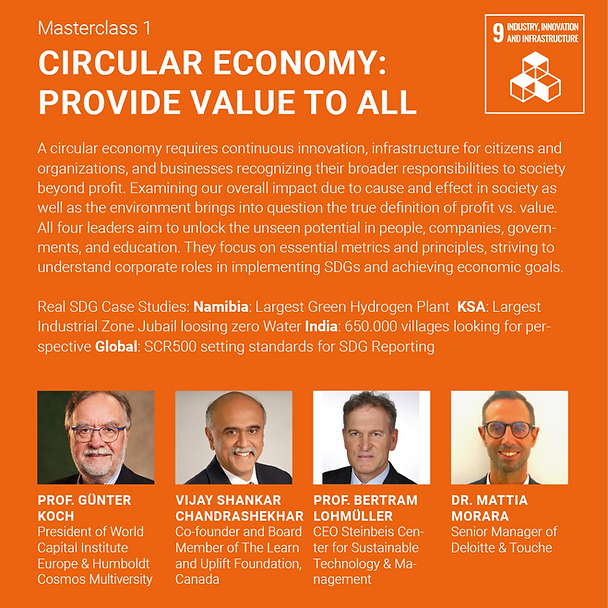 Masterclass 1

CIRCULAR ECONOMY: PROVIDE VALUE TO ALL

9 INDUSTRY, INNOVATION AND INFRASTRUCTURE

A circular economy requires continuous innovation, infrastructure for citizens and organizations, and businesses recognizing their broader responsibilities to society beyond profit. Examining our overall impact due to cause and effect in society as well as the environment brings into question the true definition of profit vs. value. All four leaders aim to unlock the unseen potential in people, companies, governments, and education. They focus on essential metrics and principles, striving to understand corporate roles in implementing SDGs and achieving economic goals.

Real SDG Case Studies: Namibia: Largest Green Hydrogen Plant KSA: Largest Industrial Zone Jubail loosing zero Water India: 650.000 villages looking for perspective Global: SCR500 setting standards for SDG Reporting

PROF. GÜNTER KOCH
President of World Capital Institute Europe & Humboldt Cosmos Multiversity

VIJAY SHANKAR CHANDRASHEKHAR
Co-founder and Board Member of The Learn and Uplift Foundation, Canada

PROF. BERTRAM LOHMÜLLER
CEO Steinbeis Center for Sustainable Technology & Management

DR. MATTIA MORARA
Senior Manager of Deloitte & Touche